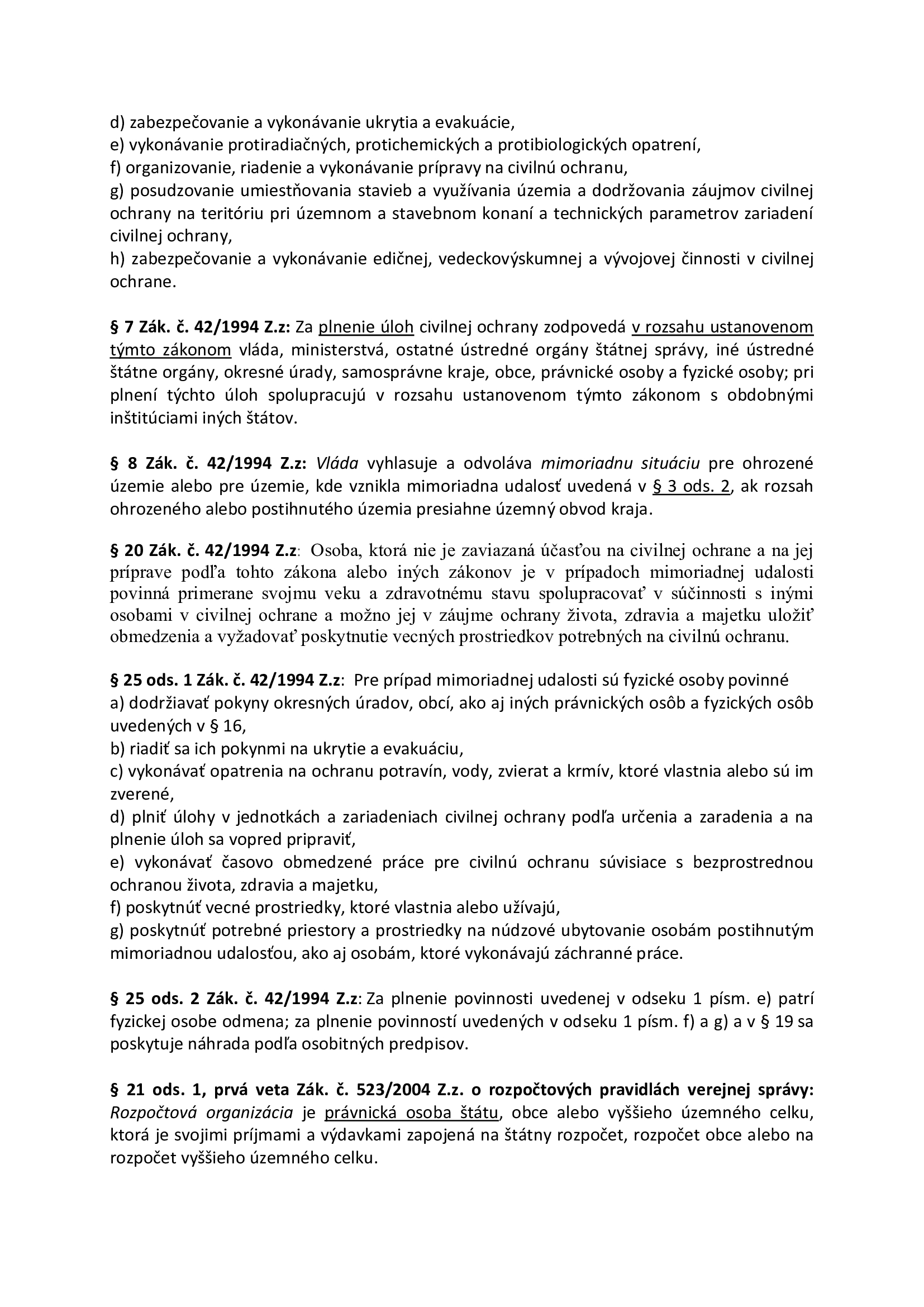 d) zabezpečovanie a vykonávanie ukrytia a evakuácie,
e) vykonávanie protiradiačných, protichemických a protibiologických opatrení,
f) organizovanie, riadenie a vykonávanie prípravy na civilnú ochranu,
g) posudzovanie umiestňovania stavieb a využívania územia a dodržovania záujmov civilnej ochrany na teritóriu pri územnom a stavebnom konaní a technických parametrov zariadení civilnej ochrany,
h) zabezpečovanie a vykonávanie edičnej, vedeckovýskumnej a vývojovej činnosti v civilnej ochrane.

§ 7 Zák. č. 42/1994 Z.z: Za plnenie úloh civilnej ochrany zodpovedá v rozsahu ustanovenom týmto zákonom vláda, ministerstvá, ostatné ústredné orgány štátnej správy, iné ústredné štátne orgány, okresné úrady, samosprávne kraje, obce, právnické osoby a fyzické osoby; pri plnení týchto úloh spolupracujú v rozsahu ustanovenom týmto zákonom s obdobnými inštitúciami iných štátov.

§ 8 Zák. č. 42/1994 Z.z: Vláda vyhlasuje a odvoláva mimoriadnu situáciu pre ohrozené územie alebo pre územie, kde vznikla mimoriadna udalosť uvedená v § 3 ods. 2, ak rozsah ohrozeného alebo postihnutého územia presiahne územný obvod kraja.

§ 20 Zák. č. 42/1994 Z.z: Osoba, ktorá nie je zaviazaná účasťou na civilnej ochrane a na jej príprave podľa tohto zákona alebo iných zákonov je v prípadoch mimoriadnej udalosti povinná primerane svojmu veku a zdravotnému stavu spolupracovať v súčinnosti s inými osobami v civilnej ochrane a možno jej v záujme ochrany života, zdravia a majetku uložiť obmedzenia a vyžadovať poskytnutie vecných prostriedkov potrebných na civilnú ochranu.

§ 25 ods. 1 Zák. č. 42/1994 Z.z: Pre prípad mimoriadnej udalosti sú fyzické osoby povinné
a) dodržiavať pokyny okresných úradov, obcí, ako aj iných právnických osôb a fyzických osôb uvedených v § 16,
b) riadiť sa ich pokynmi na ukrytie a evakuáciu,
c) vykonávať opatrenia na ochranu potravín, vody, zvierat a krmív, ktoré vlastnia alebo sú im zverené,
d) plniť úlohy v jednotkách a zariadeniach civilnej ochrany podľa určenia a zaradenia a na plnenie úloh sa vopred pripraviť,
e) vykonávať časovo obmedzené práce pre civilnú ochranu súvisiace s bezprostrednou ochranou života, zdravia a majetku,
f) poskytnúť vecné prostriedky, ktoré vlastnia alebo užívajú,
g) poskytnúť potrebné priestory a prostriedky na núdzové ubytovanie osobám postihnutým mimoriadnou udalosťou, ako aj osobám, ktoré vykonávajú záchranné práce.

§ 25 ods. 2 Zák. č. 42/1994 Z.z: Za plnenie povinnosti uvedenej v odseku 1 písm. e) patrí fyzickej osobe odmena; za plnenie povinností uvedených v odseku 1 písm. f) a g) a v § 19 sa poskytuje náhrada podľa osobitných predpisov.

§ 21 ods. 1, prvá veta Zák. č. 523/2004 Z.z. o rozpočtových pravidlách verejnej správy: Rozpočtová organizácia je právnická osoba štátu, obce alebo vyššieho územného celku, ktorá je svojimi príjmami a výdavkami zapojená na štátny rozpočet, rozpočet obce alebo na rozpočet vyššieho územného celku.